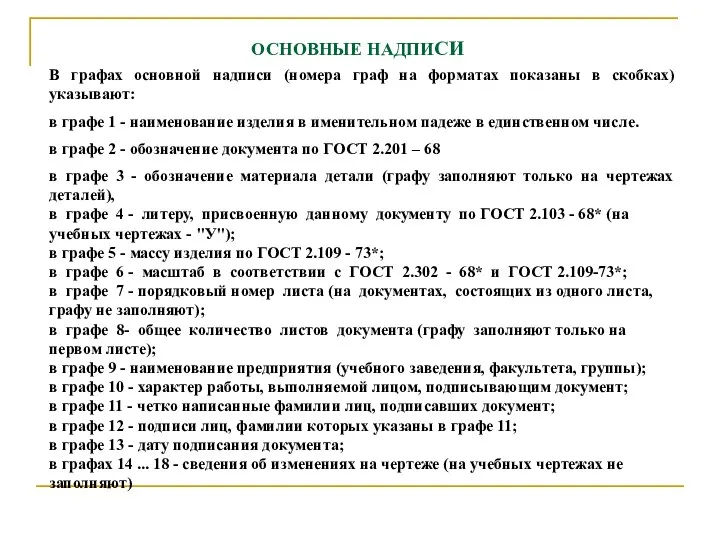 ОСНОВНЫЕ НАДПИСИ

В графах основной надписи (номера граф на форматах показаны в скобках) указывают:

в графе 1 - наименование изделия в именительном падеже в единственном числе.

в графе 2 - обозначение документа по ГОСТ 2.201 – 68

в графе 3 - обозначение материала детали (графу заполняют только на чертежах деталей),
в графе 4 - литеру, присвоенную данному документу по ГОСТ 2.103 - 68* (на учебных чертежах - "У");
в графе 5 - массу изделия по ГОСТ 2.109 - 73*;
в графе 6 - масштаб в соответствии с ГОСТ 2.302 - 68* и ГОСТ 2.109-73*;
в графе 7 - порядковый номер листа (на документах, состоящих из одного листа, графу не заполняют);
в графе 8- общее количество листов документа (графу заполняют только на первом листе);
в графе 9 - наименование предприятия (учебного заведения, факультета, группы);
в графе 10 - характер работы, выполняемой лицом, подписывающим документ;
в графе 11 - четко написанные фамилии лиц, подписавших документ;
в графе 12 - подписи лиц, фамилии которых указаны в графе 11;
в графе 13 - дату подписания документа;
в графах 14 ... 18 - сведения об изменениях на чертеже (на учебных чертежах не заполняют)